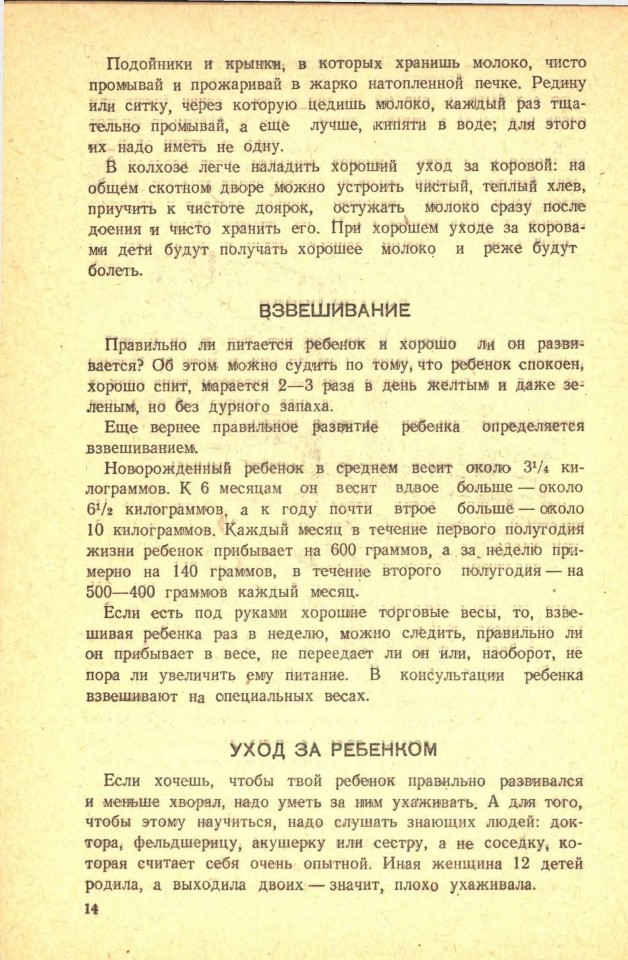 Подойники и крынки, в которых хранишь молоко, чисто промывай и прожаривай в жарко натопленной печке. Редину или ситку, через которую цедишь молоко, каждый раз тщательно промывай, а еще лучше, кипяти в воде; для этого их надо иметь не одну.

В колхозе легче наладить хороший уход за коровой: на общем скотном дворе можно устроить чистый, теплый хлев, приучить к чистоте доярок, остужать молоко сразу после доения и чисто хранить его. При хорошем уходе за коровами дети будут получать хорошее молоко и реже будут болеть.

ВЗВЕШИВАНИЕ

Правильно ли питается ребенок и хорошо ли он развивается? Об этом можно судить по тому, что ребенок спокоен, хорошо спит, марается 2—3 раза в день желтым и даже зеленым, но без дурного запаха.

Еще вернее правильное развитие ребенка определяется взвешиванием.

Новорожденный ребенок в среднем весит около $3^1/_4$ килограммов. К 6 месяцам он весит вдвое больше — около $6^1/_2$ килограммов, а к году почти втрое больше — около 10 килограммов. Каждый месяц в течение первого полугодия жизни ребенок прибывает на 600 граммов, а за неделю примерно на 140 граммов, в течение второго полугодия — на 500—400 граммов каждый месяц.

Если есть под руками хорошие торговые весы, то, взвешивая ребенка раз в неделю, можно следить, правильно ли он прибывает в весе, не переедает ли он или, наоборот, не пора ли увеличить ему питание. В консультации ребенка взвешивают на специальных весах.

УХОД ЗА РЕБЕНКОМ

Если хочешь, чтобы твой ребенок правильно развивался и меньше хворал, надо уметь за ним ухаживать. А для того, чтобы этому научиться, надо слушать знающих людей: доктора, фельдшерицу, акушерку или сестру, а не соседку, которая считает себя очень опытной. Иная женщина 12 детей родила, а выходила двоих — значит, плохо ухаживала.

14